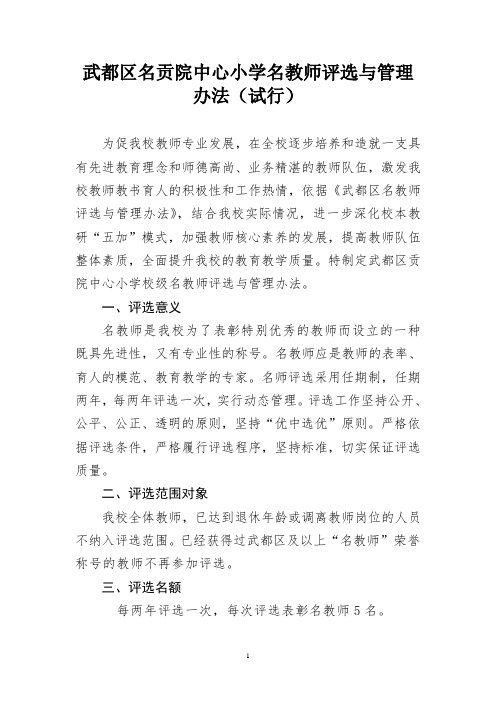 武都区名贡院中心小学名教师评选与管理办法（试行）

为促我校教师专业发展，在全校逐步培养和造就一支具有先进教育理念和师德高尚、业务精湛的教师队伍，激发我校教师教书育人的积极性和工作热情，依据《武都区名教师评选与管理办法》，结合我校实际情况，进一步深化校本教研“五加”模式，加强教师核心素养的发展，提高教师队伍整体素质，全面提升我校的教育教学质量。特制定武都区贡院中心小学校级名教师评选与管理办法。

一、评选意义

名教师是我校为了表彰特别优秀的教师而设立的一种既具先进性，又有专业性的称号。名教师应是教师的表率、育人的模范、教育教学的专家。名师评选采用任期制，任期两年，每两年评选一次，实行动态管理。评选工作坚持公开、公平、公正、透明的原则，坚持“优中选优”原则。严格依据评选条件，严格履行评选程序，坚持标准，切实保证评选质量。

二、评选范围对象

我校全体教师，已达到退休年龄或调离教师岗位的人员不纳入评选范围。已经获得过武都区及以上“名教师”荣誉称号的教师不再参加评选。

三、评选名额

每两年评选一次，每次评选表彰名教师5名。

1